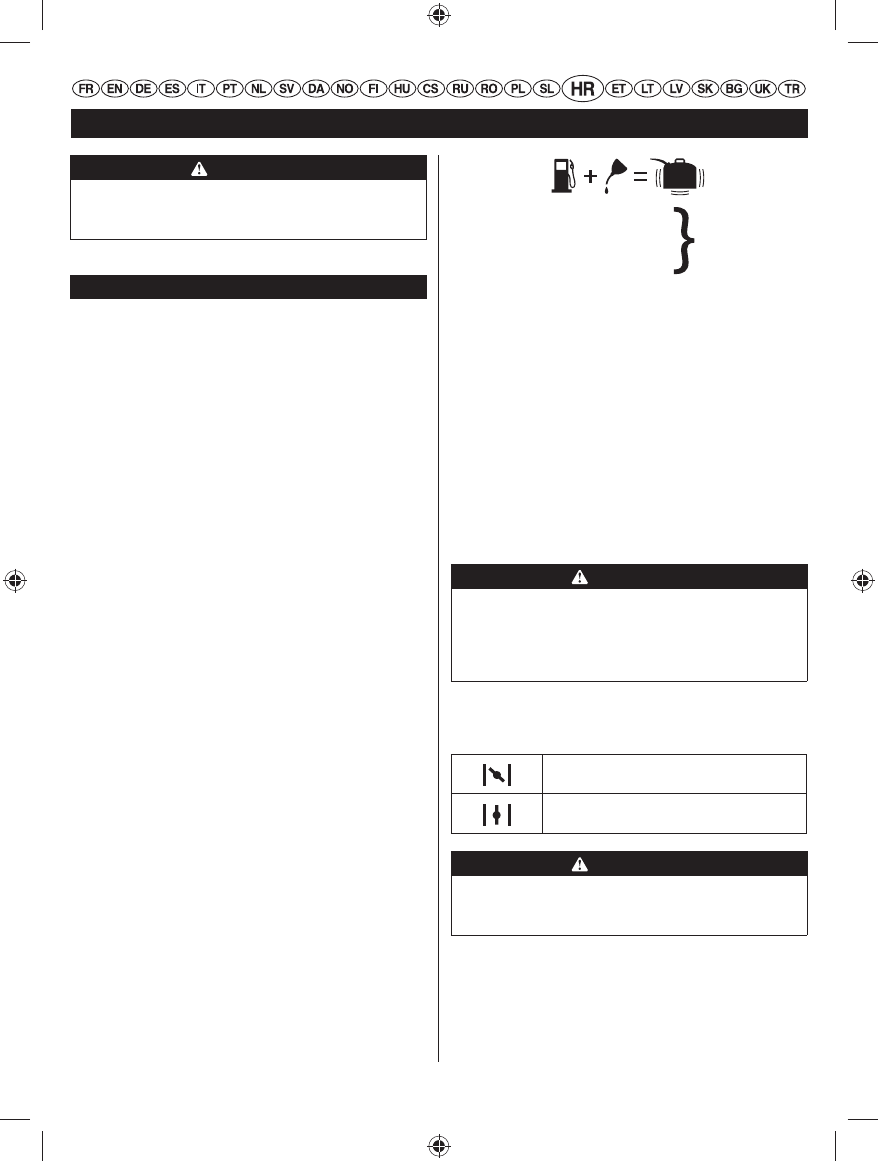 FR EN DE ES IT PT NL SV DA NO FI HU CS RU RO PL SL HR ET LT LV SK BG UK TR